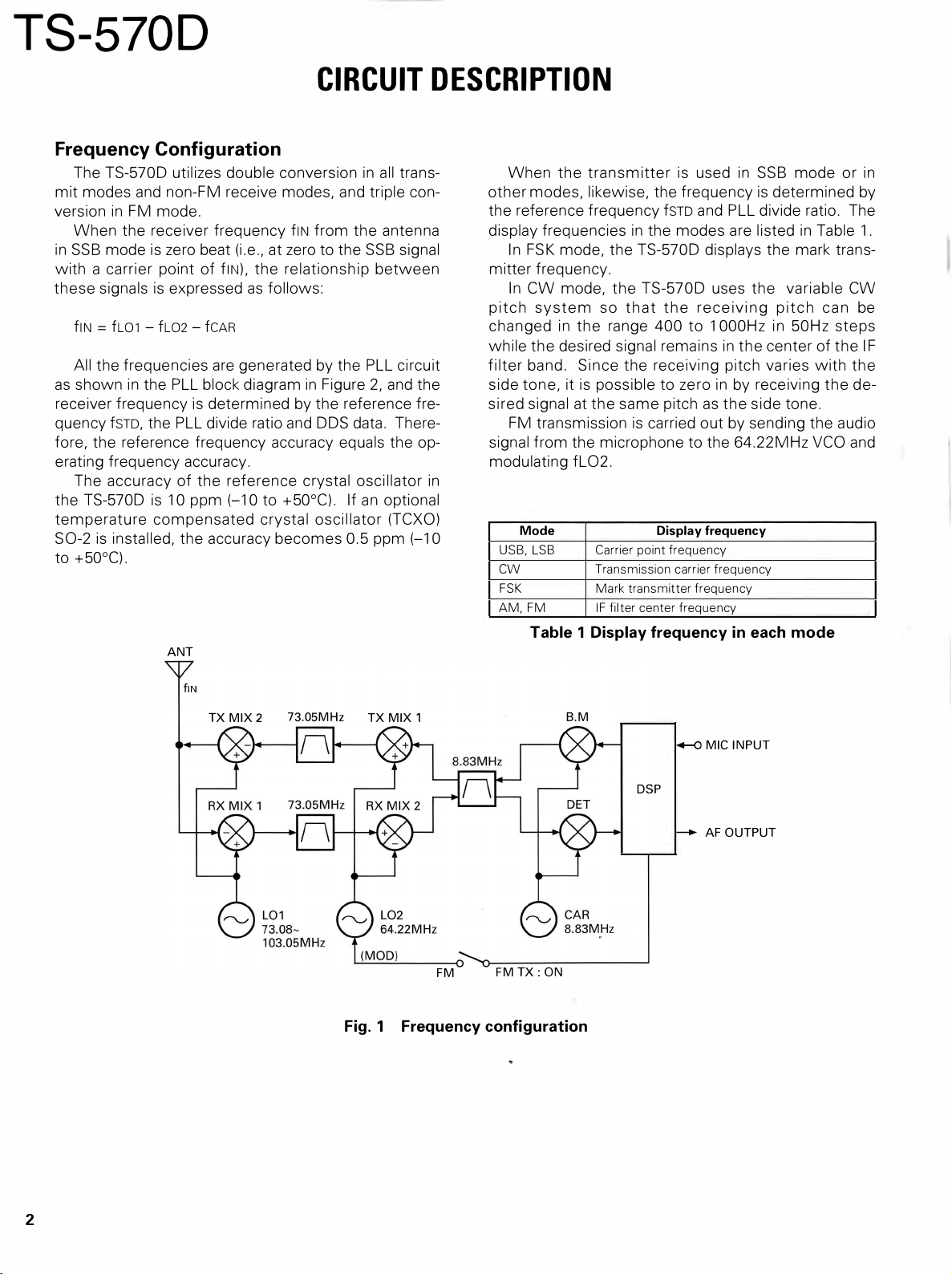 TS-570D

CIRCUIT DESCRIPTION

Frequency Configuration

The TS-570D utilizes double conversion in all transmit modes and non-FM receive modes, and triple conversion in FM mode.

When the receiver frequency $f_{IN}$ from the antenna in SSB mode is zero beat (i.e., at zero to the SSB signal with a carrier point of $f_{IN}$), the relationship between these signals is expressed as follows:

$f_{IN} = f_{LO1} - f_{LO2} - f_{CAR}$

All the frequencies are generated by the PLL circuit as shown in the PLL block diagram in Figure 2, and the receiver frequency is determined by the reference frequency $f_{STD}$, the PLL divide ratio and DDS data. Therefore, the reference frequency accuracy equals the operating frequency accuracy.

The accuracy of the reference crystal oscillator in the TS-570D is 10 ppm (–10 to +50°C). If an optional temperature compensated crystal oscillator (TCXO) SO-2 is installed, the accuracy becomes 0.5 ppm (–10 to +50°C).

When the transmitter is used in SSB mode or in other modes, likewise, the frequency is determined by the reference frequency $f_{STD}$ and PLL divide ratio. The display frequencies in the modes are listed in Table 1.

In FSK mode, the TS-570D displays the mark transmitter frequency.

In CW mode, the TS-570D uses the variable CW pitch system so that the receiving pitch can be changed in the range 400 to 1000Hz in 50Hz steps while the desired signal remains in the center of the IF filter band. Since the receiving pitch varies with the side tone, it is possible to zero in by receiving the desired signal at the same pitch as the side tone.

FM transmission is carried out by sending the audio signal from the microphone to the 64.22MHz VCO and modulating fLO2.

| Mode | Display frequency |
|---|---|
| USB, LSB | Carrier point frequency |
| CW | Transmission carrier frequency |
| FSK | Mark transmitter frequency |
| AM, FM | IF filter center frequency |

Table 1 Display frequency in each mode

ANT
$f_{IN}$
TX MIX 2
73.05MHz
TX MIX 1
B.M
MIC INPUT
8.83MHz
DSP
RX MIX 1
73.05MHz
RX MIX 2
DET
AF OUTPUT
LO1
73.08~
103.05MHz
LO2
64.22MHz
CAR
8.83MHz
(MOD)
FM
FM TX : ON

Fig. 1 Frequency configuration

2